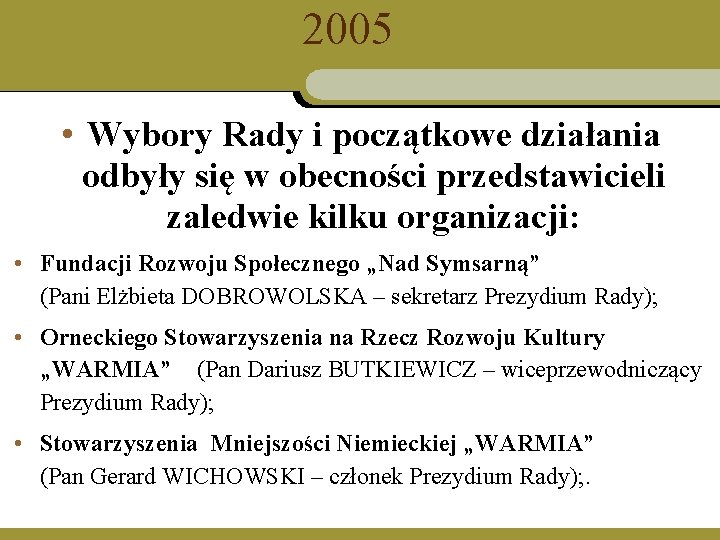 2005

• Wybory Rady i początkowe działania odbyły się w obecności przedstawicieli zaledwie kilku organizacji:

• Fundacji Rozwoju Społecznego „Nad Symsarną” (Pani Elżbieta DOBROWOLSKA – sekretarz Prezydium Rady);

• Orneckiego Stowarzyszenia na Rzecz Rozwoju Kultury „WARMIA” (Pan Dariusz BUTKIEWICZ – wiceprzewodniczący Prezydium Rady);

• Stowarzyszenia Mniejszości Niemieckiej „WARMIA” (Pan Gerard WICHOWSKI – członek Prezydium Rady);.